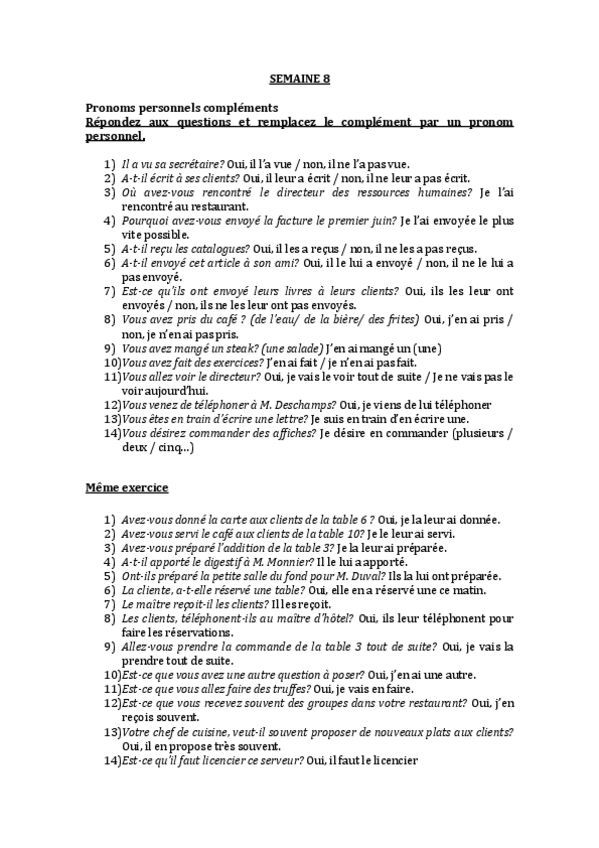 SEMAINE 8

Pronoms personnels compléments
Répondez aux questions et remplacez le complément par un pronom personnel.

1) Il a vu sa secrétaire? Oui, il l'a vue / non, il ne l'a pas vue.
2) A-t-il écrit à ses clients? Oui, il leur a écrit / non, il ne leur a pas écrit.
3) Où avez-vous rencontré le directeur des ressources humaines? Je l'ai rencontré au restaurant.
4) Pourquoi avez-vous envoyé la facture le premier juin? Je l'ai envoyée le plus vite possible.
5) A-t-il reçu les catalogues? Oui, il les a reçus / non, il ne les a pas reçus.
6) A-t-il envoyé cet article à son ami? Oui, il le lui a envoyé / non, il ne le lui a pas envoyé.
7) Est-ce qu'ils ont envoyé leurs livres à leurs clients? Oui, ils les leur ont envoyés / non, ils ne les leur ont pas envoyés.
8) Vous avez pris du café ? (de l'eau/ de la bière/ des frites) Oui, j'en ai pris / non, je n'en ai pas pris.
9) Vous avez mangé un steak? (une salade) J'en ai mangé un (une)
10) Vous avez fait des exercices? J'en ai fait / je n'en ai pas fait.
11) Vous allez voir le directeur? Oui, je vais le voir tout de suite / Je ne vais pas le voir aujourd'hui.
12) Vous venez de téléphoner à M. Deschamps? Oui, je viens de lui téléphoner
13) Vous êtes en train d'écrire une lettre? Je suis en train d'en écrire une.
14) Vous désirez commander des affiches? Je désire en commander (plusieurs / deux / cinq…)

Même exercice

1) Avez-vous donné la carte aux clients de la table 6 ? Oui, je la leur ai donnée.
2) Avez-vous servi le café aux clients de la table 10? Je le leur ai servi.
3) Avez-vous préparé l'addition de la table 3? Je la leur ai préparée.
4) A-t-il apporté le digestif à M. Monnier? Il le lui a apporté.
5) Ont-ils préparé la petite salle du fond pour M. Duval? Ils la lui ont préparée.
6) La cliente, a-t-elle réservé une table? Oui, elle en a réservé une ce matin.
7) Le maître reçoit-il les clients? Il les reçoit.
8) Les clients, téléphonent-ils au maître d'hôtel? Oui, ils leur téléphonent pour faire les réservations.
9) Allez-vous prendre la commande de la table 3 tout de suite? Oui, je vais la prendre tout de suite.
10) Est-ce que vous avez une autre question à poser? Oui, j'en ai une autre.
11) Est-ce que vous allez faire des truffes? Oui, je vais en faire.
12) Est-ce que vous recevez souvent des groupes dans votre restaurant? Oui, j'en reçois souvent.
13) Votre chef de cuisine, veut-il souvent proposer de nouveaux plats aux clients? Oui, il en propose très souvent.
14) Est-ce qu'il faut licencier ce serveur? Oui, il faut le licencier